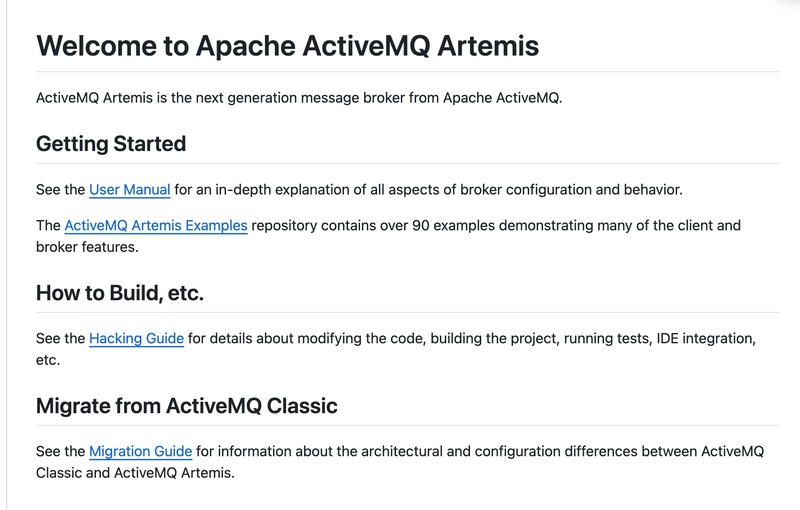 Welcome to Apache ActiveMQ Artemis

ActiveMQ Artemis is the next generation message broker from Apache ActiveMQ.

Getting Started

See the User Manual for an in-depth explanation of all aspects of broker configuration and behavior.

The ActiveMQ Artemis Examples repository contains over 90 examples demonstrating many of the client and broker features.

How to Build, etc.

See the Hacking Guide for details about modifying the code, building the project, running tests, IDE integration, etc.

Migrate from ActiveMQ Classic

See the Migration Guide for information about the architectural and configuration differences between ActiveMQ Classic and ActiveMQ Artemis.